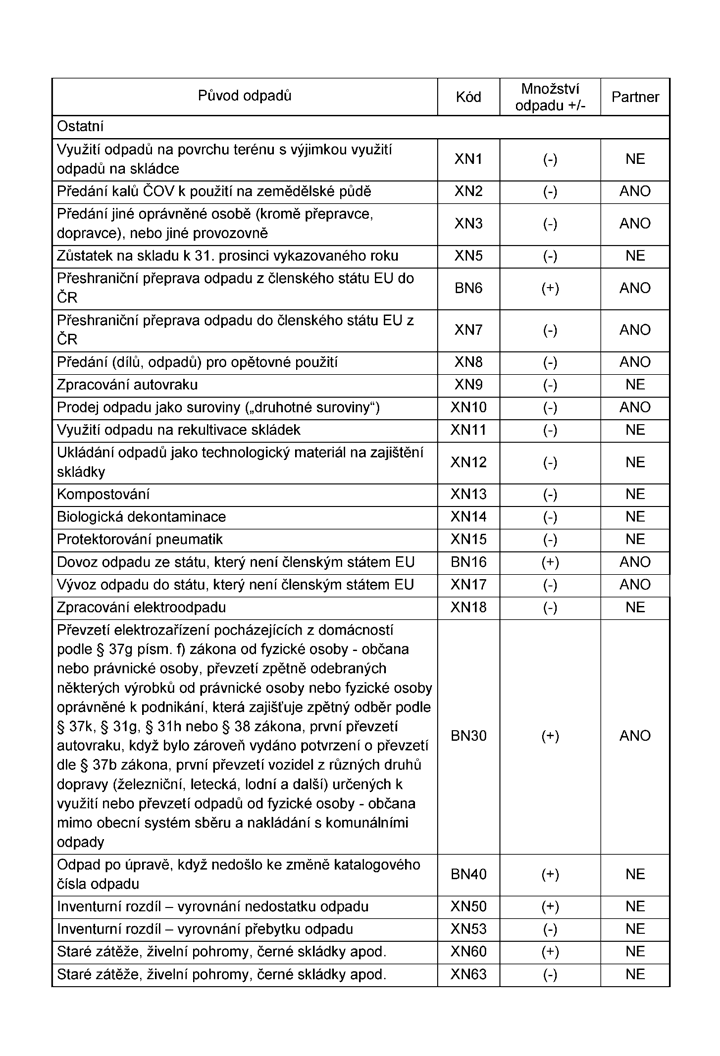 | Původ odpadů | Kód | Množství odpadu +/- | Partner |
|---|---|---|---|
| Ostatní | | | |
| Využití odpadů na povrchu terénu s výjimkou využití odpadů na skládce | XN1 | (-) | NE |
| Předání kalů ČOV k použití na zemědělské půdě | XN2 | (-) | ANO |
| Předání jiné oprávněné osobě (kromě přepravce, dopravce), nebo jiné provozovně | XN3 | (-) | ANO |
| Zůstatek na skladu k 31. prosinci vykazovaného roku | XN5 | (-) | NE |
| Přeshraniční přeprava odpadu z členského státu EU do ČR | BN6 | (+) | ANO |
| Přeshraniční přeprava odpadu do členského státu EU z ČR | XN7 | (-) | ANO |
| Předání (dílů, odpadů) pro opětovné použití | XN8 | (-) | ANO |
| Zpracování autovraku | XN9 | (-) | NE |
| Prodej odpadu jako suroviny („druhotné suroviny“) | XN10 | (-) | ANO |
| Využití odpadu na rekultivace skládek | XN11 | (-) | NE |
| Ukládání odpadů jako technologický materiál na zajištění skládky | XN12 | (-) | NE |
| Kompostování | XN13 | (-) | NE |
| Biologická dekontaminace | XN14 | (-) | NE |
| Protektorování pneumatik | XN15 | (-) | NE |
| Dovoz odpadu ze státu, který není členským státem EU | BN16 | (+) | ANO |
| Vývoz odpadu do státu, který není členským státem EU | XN17 | (-) | ANO |
| Zpracování elektroodpadu | XN18 | (-) | NE |
| Převzetí elektrozařízení pocházejících z domácností podle § 37g písm. f) zákona od fyzické osoby - občana nebo právnické osoby, převzetí zpětně odebraných některých výrobků od právnické osoby nebo fyzické osoby oprávněné k podnikání, která zajišťuje zpětný odběr podle § 37k, § 31g, § 31h nebo § 38 zákona, první převzetí autovraku, když bylo zároveň vydáno potvrzení o převzetí dle § 37b zákona, první převzetí vozidel z různých druhů dopravy (železniční, letecká, lodní a další) určených k využití nebo převzetí odpadů od fyzické osoby - občana mimo obecní systém sběru a nakládání s komunálními odpady | BN30 | (+) | ANO |
| Odpad po úpravě, když nedošlo ke změně katalogového čísla odpadu | BN40 | (+) | NE |
| Inventurní rozdíl – vyrovnání nedostatku odpadu | XN50 | (+) | NE |
| Inventurní rozdíl – vyrovnání přebytku odpadu | XN53 | (-) | NE |
| Staré zátěže, živelní pohromy, černé skládky apod. | XN60 | (+) | NE |
| Staré zátěže, živelní pohromy, černé skládky apod. | XN63 | (-) | NE |